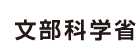 文部科学省